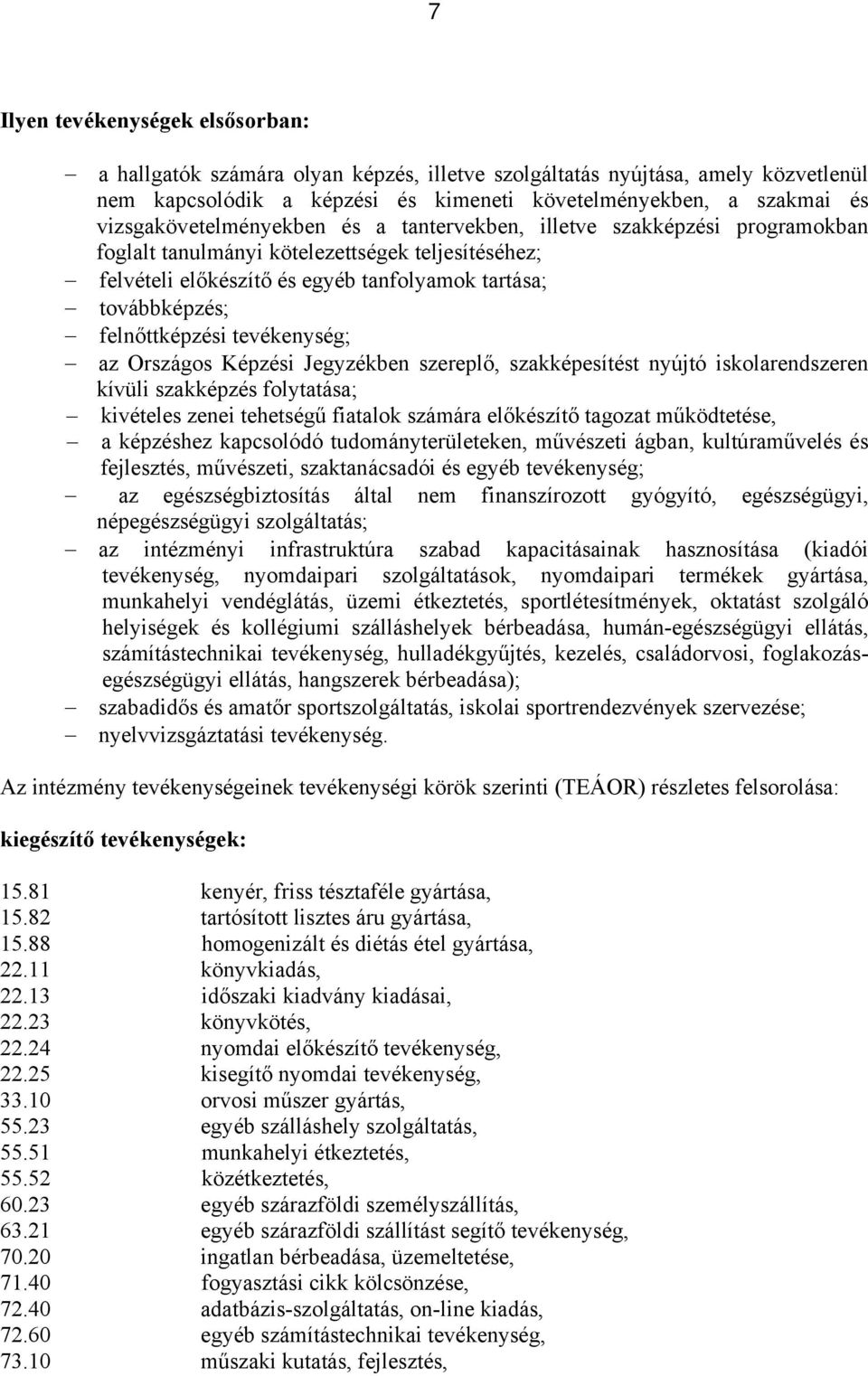 7

Ilyen tevékenységek elsősorban:

– a hallgatók számára olyan képzés, illetve szolgáltatás nyújtása, amely közvetlenül nem kapcsolódik a képzési és kimeneti követelményekben, a szakmai és vizsgakövetelményekben és a tantervekben, illetve szakképzési programokban foglalt tanulmányi kötelezettségek teljesítéséhez;
– felvételi előkészítő és egyéb tanfolyamok tartása;
– továbbképzés;
– felnőttképzési tevékenység;
– az Országos Képzési Jegyzékben szereplő, szakképesítést nyújtó iskolarendszeren kívüli szakképzés folytatása;
– kivételes zenei tehetségű fiatalok számára előkészítő tagozat működtetése,
– a képzéshez kapcsolódó tudományterületeken, művészeti ágban, kultúraművelés és fejlesztés, művészeti, szaktanácsadói és egyéb tevékenység;
– az egészségbiztosítás által nem finanszírozott gyógyító, egészségügyi, népegészségügyi szolgáltatás;
– az intézményi infrastruktúra szabad kapacitásainak hasznosítása (kiadói tevékenység, nyomdaipari szolgáltatások, nyomdaipari termékek gyártása, munkahelyi vendéglátás, üzemi étkeztetés, sportlétesítmények, oktatást szolgáló helyiségek és kollégiumi szálláshelyek bérbeadása, humán-egészségügyi ellátás, számítástechnikai tevékenység, hulladékgyűjtés, kezelés, családorvosi, foglakozás-egészségügyi ellátás, hangszerek bérbeadása);
– szabadidős és amatőr sportszolgáltatás, iskolai sportrendezvények szervezése;
– nyelvvizsgáztatási tevékenység.

Az intézmény tevékenységeinek tevékenységi körök szerinti (TEÁOR) részletes felsorolása:

kiegészítő tevékenységek:

15.81 kenyér, friss tésztaféle gyártása,
15.82 tartósított lisztes áru gyártása,
15.88 homogenizált és diétás étel gyártása,
22.11 könyvkiadás,
22.13 időszaki kiadvány kiadásai,
22.23 könyvkötés,
22.24 nyomdai előkészítő tevékenység,
22.25 kisegítő nyomdai tevékenység,
33.10 orvosi műszer gyártás,
55.23 egyéb szálláshely szolgáltatás,
55.51 munkahelyi étkeztetés,
55.52 közétkeztetés,
60.23 egyéb szárazföldi személyszállítás,
63.21 egyéb szárazföldi szállítást segítő tevékenység,
70.20 ingatlan bérbeadása, üzemeltetése,
71.40 fogyasztási cikk kölcsönzése,
72.40 adatbázis-szolgáltatás, on-line kiadás,
72.60 egyéb számítástechnikai tevékenység,
73.10 műszaki kutatás, fejlesztés,